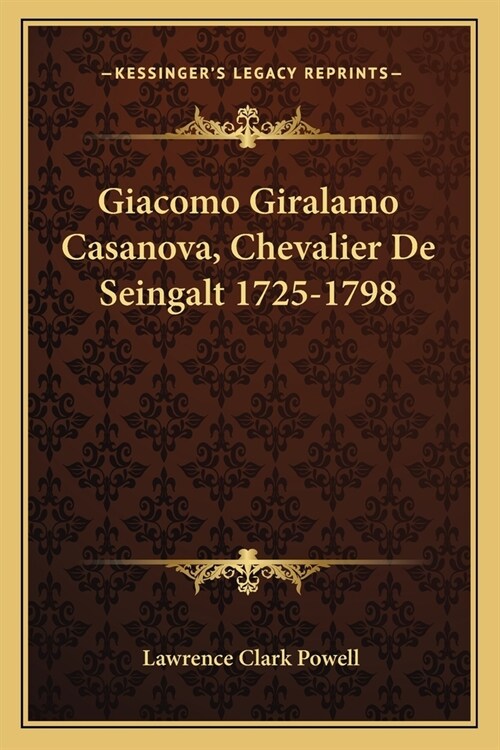 —KESSINGER'S LEGACY REPRINTS—

Giacomo Giralamo Casanova, Chevalier De Seingalt 1725-1798

Lawrence Clark Powell